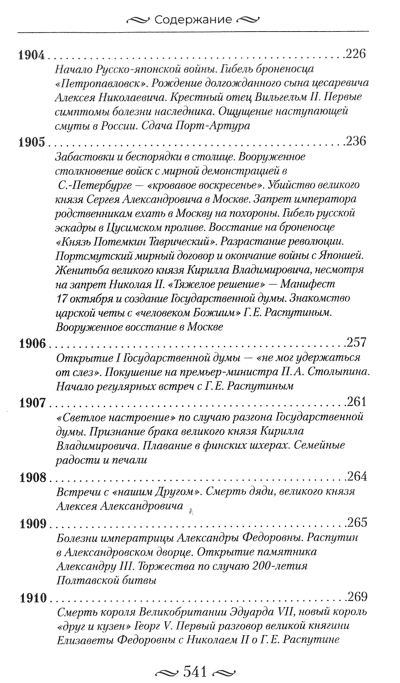 Содержание

1904 226

Начало Русско-японской войны. Гибель броненосца «Петропавловск». Рождение долгожданного сына цесаревича Алексея Николаевича. Крестный отец Вильгельм II. Первые симптомы болезни наследника. Ощущение наступающей смуты в России. Сдача Порт-Артура

1905 236

Забастовки и беспорядки в столице. Вооруженное столкновение войск с мирной демонстрацией в С.-Петербурге — «кровавое воскресенье». Убийство великого князя Сергея Александровича в Москве. Запрет императора родственникам ехать в Москву на похороны. Гибель русской эскадры в Цусимском проливе. Восстание на броненосце «Князь Потемкин Таврический». Разрастание революции. Портсмутский мирный договор и окончание войны с Японией. Женитьба великого князя Кирилла Владимировича, несмотря на запрет Николая II. «Тяжелое решение» — Манифест 17 октября и создание Государственной думы. Знакомство царской четы с «человеком Божиим» Г.Е. Распутиным. Вооруженное восстание в Москве

1906 257

Открытие I Государственной думы — «не мог удержаться от слез». Покушение на премьер-министра П.А. Столыпина. Начало регулярных встреч с Г.Е. Распутиным

1907 261

«Светлое настроение» по случаю разгона Государственной думы. Признание брака великого князя Кирилла Владимировича. Плавание в финских шхерах. Семейные радости и печали

1908 264

Встречи с «нашим Другом». Смерть дяди, великого князя Алексея Александровича

1909 265

Болезни императрицы Александры Федоровны. Распутин в Александровском дворце. Открытие памятника Александру III. Торжества по случаю 200-летия Полтавской битвы

1910 269

Смерть короля Великобритании Эдуарда VII, новый король «друг и кузен» Георг V. Первый разговор великой княгини Елизаветы Федоровны с Николаем II о Г.Е. Распутине

541